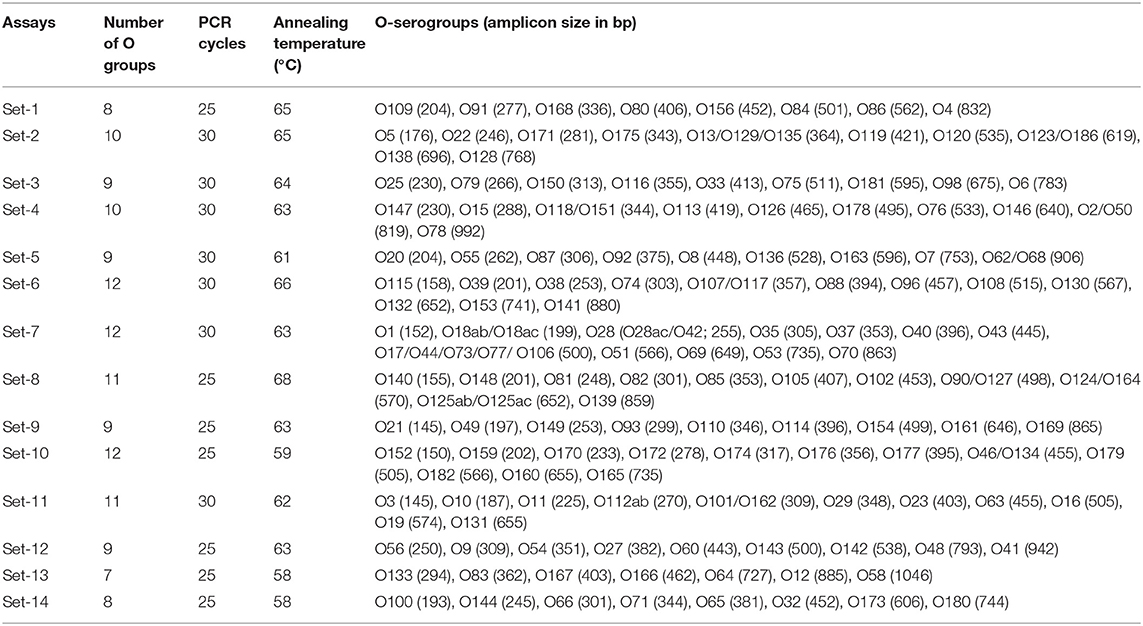 | Assays | Number of O groups | PCR cycles | Annealing temperature (°C) | O-serogroups (amplicon size in bp) |
|---|---|---|---|---|
| Set-1 | 8 | 25 | 65 | O109 (204), O91 (277), O168 (336), O80 (406), O156 (452), O84 (501), O86 (562), O4 (832) |
| Set-2 | 10 | 30 | 65 | O5 (176), O22 (246), O171 (281), O175 (343), O13/O129/O135 (364), O119 (421), O120 (535), O123/O186 (619), O138 (696), O128 (768) |
| Set-3 | 9 | 30 | 64 | O25 (230), O79 (266), O150 (313), O116 (355), O33 (413), O75 (511), O181 (595), O98 (675), O6 (783) |
| Set-4 | 10 | 30 | 63 | O147 (230), O15 (288), O118/O151 (344), O113 (419), O126 (465), O178 (495), O76 (533), O146 (640), O2/O50 (819), O78 (992) |
| Set-5 | 9 | 30 | 61 | O20 (204), O55 (262), O87 (306), O92 (375), O8 (448), O136 (528), O163 (596), O7 (753), O62/O68 (906) |
| Set-6 | 12 | 30 | 66 | O115 (158), O39 (201), O38 (253), O74 (303), O107/O117 (357), O88 (394), O96 (457), O108 (515), O130 (567), O132 (652), O153 (741), O141 (880) |
| Set-7 | 12 | 30 | 63 | O1 (152), O18ab/O18ac (199), O28 (O28ac/O42; 255), O35 (305), O37 (353), O40 (396), O43 (445), O17/O44/O73/O77/ O106 (500), O51 (566), O69 (649), O53 (735), O70 (863) |
| Set-8 | 11 | 25 | 68 | O140 (155), O148 (201), O81 (248), O82 (301), O85 (353), O105 (407), O102 (453), O90/O127 (498), O124/O164 (570), O125ab/O125ac (652), O139 (859) |
| Set-9 | 9 | 25 | 63 | O21 (145), O49 (197), O149 (253), O93 (299), O110 (346), O114 (396), O154 (499), O161 (646), O169 (865) |
| Set-10 | 12 | 25 | 59 | O152 (150), O159 (202), O170 (233), O172 (278), O174 (317), O176 (356), O177 (395), O46/O134 (455), O179 (505), O182 (566), O160 (655), O165 (735) |
| Set-11 | 11 | 30 | 62 | O3 (145), O10 (187), O11 (225), O112ab (270), O101/O162 (309), O29 (348), O23 (403), O63 (455), O16 (505), O19 (574), O131 (655) |
| Set-12 | 9 | 25 | 63 | O56 (250), O9 (309), O54 (351), O27 (382), O60 (443), O143 (500), O142 (538), O48 (793), O41 (942) |
| Set-13 | 7 | 25 | 58 | O133 (294), O83 (362), O167 (403), O166 (462), O64 (727), O12 (885), O58 (1046) |
| Set-14 | 8 | 25 | 58 | O100 (193), O144 (245), O66 (301), O71 (344), O65 (381), O32 (452), O173 (606), O180 (744) |